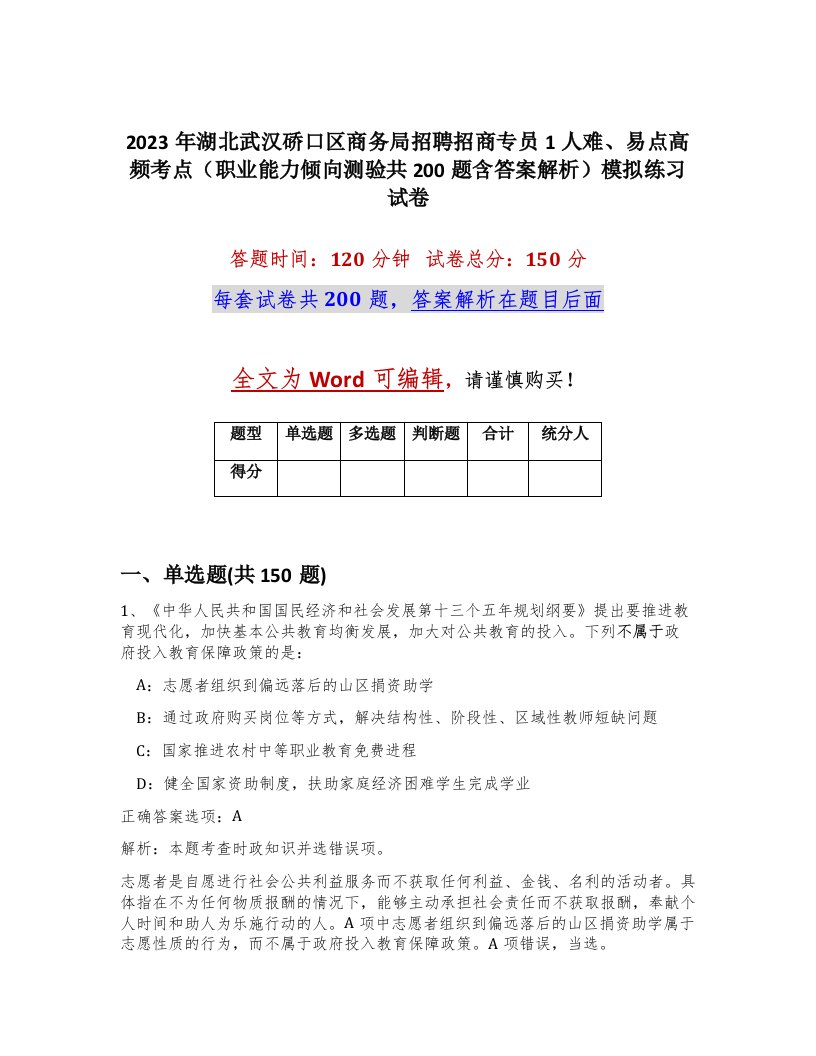 2023 年湖北武汉硚口区商务局招聘招商专员 1 人难、易点高频考点（职业能力倾向测验共 200 题含答案解析）模拟练习试卷

答题时间：120 分钟　试卷总分：150 分

每套试卷共 200 题，答案解析在题目后面

全文为 Word 可编辑，请谨慎购买！

| 题型 | 单选题 | 多选题 | 判断题 | 合计 | 统分人 |
|---|---|---|---|---|---|
| 得分 | | | | | |

一、单选题(共 150 题)

1、《中华人民共和国国民经济和社会发展第十三个五年规划纲要》提出要推进教育现代化，加快基本公共教育均衡发展，加大对公共教育的投入。下列不属于政府投入教育保障政策的是：

A：志愿者组织到偏远落后的山区捐资助学

B：通过政府购买岗位等方式，解决结构性、阶段性、区域性教师短缺问题

C：国家推进农村中等职业教育免费进程

D：健全国家资助制度，扶助家庭经济困难学生完成学业

正确答案选项：A

解析：本题考查时政知识并选错误项。

志愿者是自愿进行社会公共利益服务而不获取任何利益、金钱、名利的活动者。具体指在不为任何物质报酬的情况下，能够主动承担社会责任而不获取报酬，奉献个人时间和助人为乐施行动的人。A 项中志愿者组织到偏远落后的山区捐资助学属于志愿性质的行为，而不属于政府投入教育保障政策。A 项错误，当选。